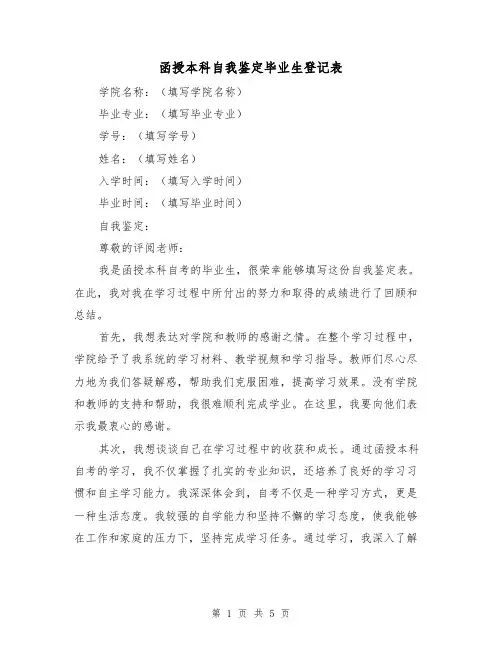 函授本科自我鉴定毕业生登记表

学院名称：（填写学院名称）

毕业专业：（填写毕业专业）

学号：（填写学号）

姓名：（填写姓名）

入学时间：（填写入学时间）

毕业时间：（填写毕业时间）

自我鉴定：

尊敬的评阅老师：

我是函授本科自考的毕业生，很荣幸能够填写这份自我鉴定表。在此，我对我在学习过程中所付出的努力和取得的成绩进行了回顾和总结。

首先，我想表达对学院和教师的感谢之情。在整个学习过程中，学院给予了我系统的学习材料、教学视频和学习指导。教师们尽心尽力地为我们答疑解惑，帮助我们克服困难，提高学习效果。没有学院和教师的支持和帮助，我很难顺利完成学业。在这里，我要向他们表示我最衷心的感谢。

其次，我想谈谈自己在学习过程中的收获和成长。通过函授本科自考的学习，我不仅掌握了扎实的专业知识，还培养了良好的学习习惯和自主学习能力。我深深体会到，自考不仅是一种学习方式，更是一种生活态度。我较强的自学能力和坚持不懈的学习态度，使我能够在工作和家庭的压力下，坚持完成学习任务。通过学习，我深入了解

第 1 页 共 5 页